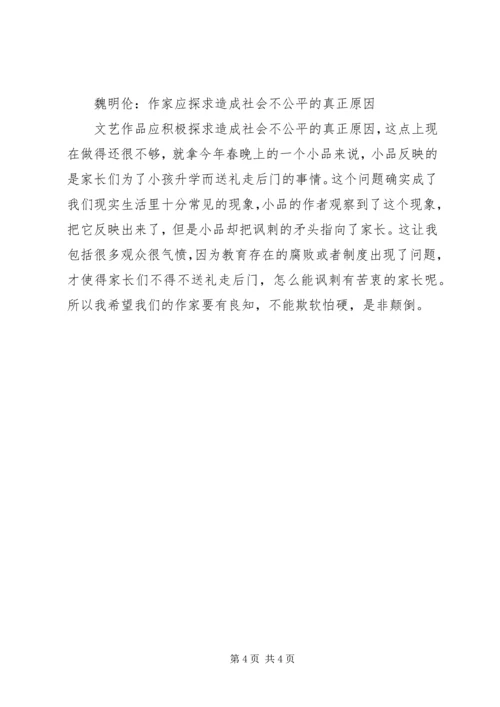 魏明伦：作家应探求造成社会不公平的真正原因

文艺作品应积极探求造成社会不公平的真正原因，这点上现在做得还很不够，就拿今年春晚上的一个小品来说，小品反映的是家长们为了小孩升学而送礼走后门的事情。这个问题确实成了我们现实生活里十分常见的现象，小品的作者观察到了这个现象，把它反映出来了，但是小品却把讽刺的矛头指向了家长。这让我包括很多观众很气愤，因为教育存在的腐败或者制度出现了问题，才使得家长们不得不送礼走后门，怎么能讽刺有苦衷的家长呢。所以我希望我们的作家要有良知，不能欺软怕硬，是非颠倒。

第 4 页 共 4 页